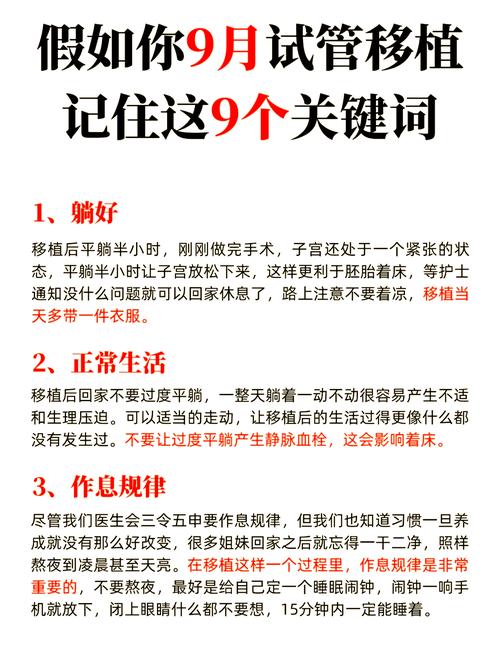 假如你9月试管移植
记住这9个关键词

1、躺好

移植后平躺半小时，刚刚做完手术，子宫还处于一个紧张的状态，平躺半小时让子宫放松下来，这样更利于胚胎着床，等护士通知没什么问题就可以回家休息了，路上注意不要着凉，移植当天多带一件衣服。

2、正常生活

移植后回家不要过度平躺，一整天躺着一动不动很容易产生不适和生理压迫。可以适当的走动，让移植后的生活过得更像什么都没有发生过。不要让过度平躺产生静脉血栓，这会影响着床。

3、作息规律

尽管我们医生会三令五申要作息规律，但我们也知道习惯一旦养成就没有那么好改变，很多姐妹回家之后就忘得一干二净，照样熬夜到凌晨甚至天亮。在移植这样一个过程里，作息规律是非常重要的，不要熬夜，最好是给自己定一个睡眠闹钟，闹钟一响手机就放下，闭上眼睛什么都不要想，15分钟内一定能睡着。